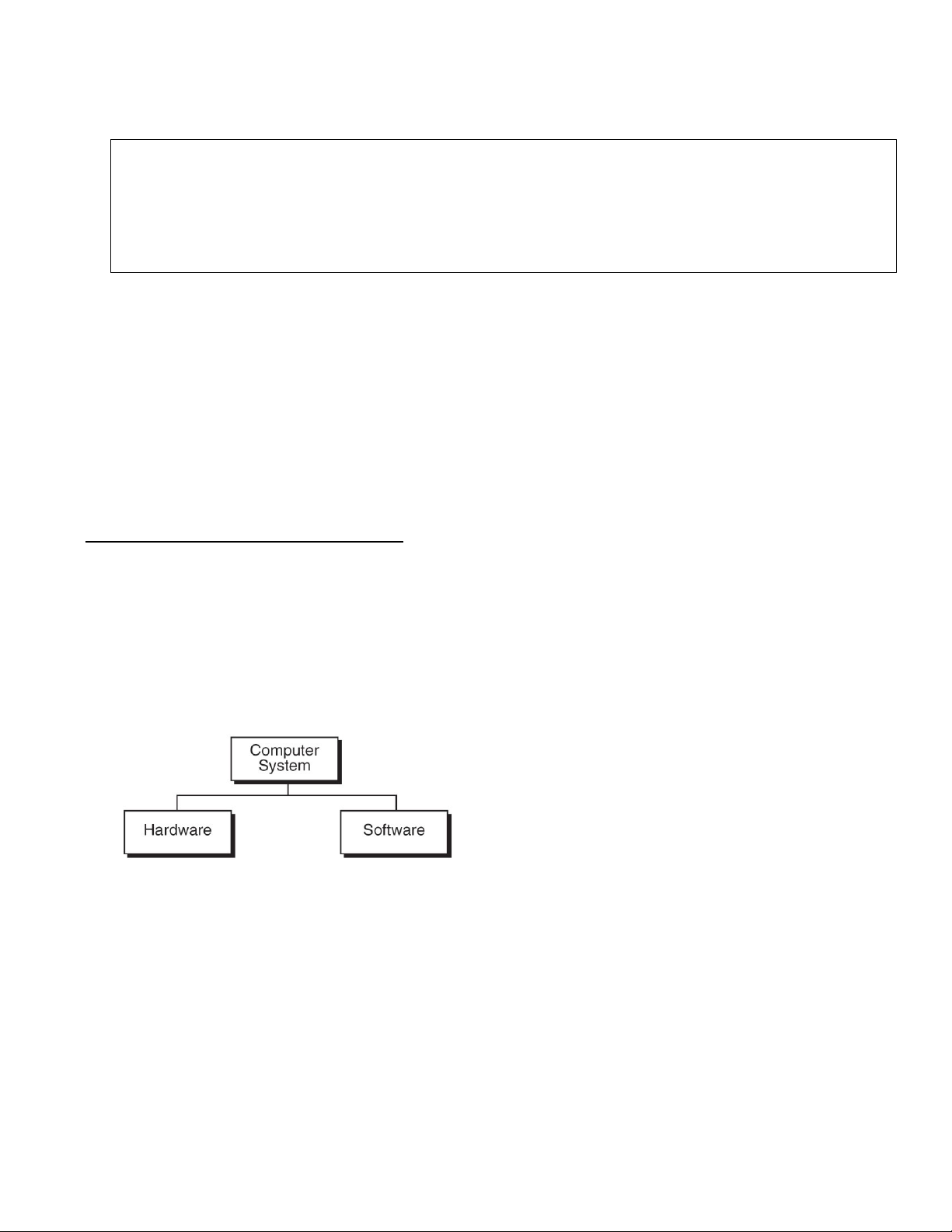 Computer
System

Hardware

Software